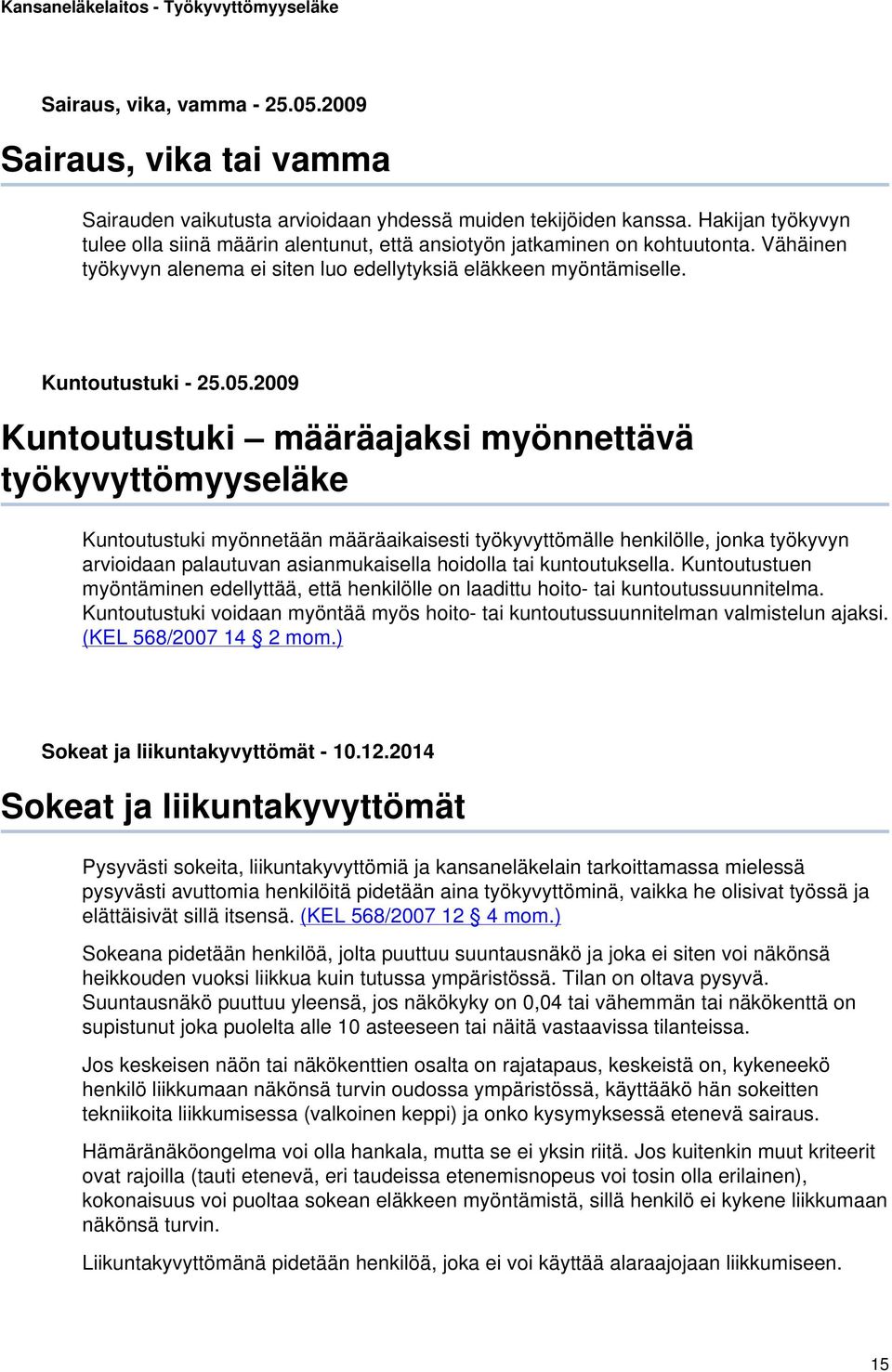 Kansaneläkelaitos - Työkyvyttömyyseläke

Sairaus, vika, vamma - 25.05.2009

Sairaus, vika tai vamma

Sairauden vaikutusta arvioidaan yhdessä muiden tekijöiden kanssa. Hakijan työkyvyn tulee olla siinä määrin alentunut, että ansiotyön jatkaminen on kohtuutonta. Vähäinen työkyvyn alenema ei siten luo edellytyksiä eläkkeen myöntämiselle.

Kuntoutustuki - 25.05.2009

Kuntoutustuki – määräajaksi myönnettävä työkyvyttömyyseläke

Kuntoutustuki myönnetään määräaikaisesti työkyvyttömälle henkilölle, jonka työkyvyn arvioidaan palautuvan asianmukaisella hoidolla tai kuntoutuksella. Kuntoutustuen myöntäminen edellyttää, että henkilölle on laadittu hoito- tai kuntoutussuunnitelma. Kuntoutustuki voidaan myöntää myös hoito- tai kuntoutussuunnitelman valmistelun ajaksi. (KEL 568/2007 14 § 2 mom.)

Sokeat ja liikuntakyvyttömät - 10.12.2014

Sokeat ja liikuntakyvyttömät

Pysyvästi sokeita, liikuntakyvyttömiä ja kansaneläkelain tarkoittamassa mielessä pysyvästi avuttomia henkilöitä pidetään aina työkyvyttöminä, vaikka he olisivat työssä ja elättäisivät sillä itsensä. (KEL 568/2007 12 § 4 mom.)

Sokeana pidetään henkilöä, jolta puuttuu suuntausnäkö ja joka ei siten voi näkönsä heikkouden vuoksi liikkua kuin tutussa ympäristössä. Tilan on oltava pysyvä. Suuntausnäkö puuttuu yleensä, jos näkökyky on 0,04 tai vähemmän tai näkökenttä on supistunut joka puolelta alle 10 asteeseen tai näitä vastaavissa tilanteissa.

Jos keskeisen näön tai näkökenttien osalta on rajatapaus, keskeistä on, kykeneekö henkilö liikkumaan näkönsä turvin oudossa ympäristössä, käyttääkö hän sokeitten tekniikoita liikkumisessa (valkoinen keppi) ja onko kysymyksessä etenevä sairaus.

Hämäränäköongelma voi olla hankala, mutta se ei yksin riitä. Jos kuitenkin muut kriteerit ovat rajoilla (tauti etenevä, eri taudeissa etenemisnopeus voi tosin olla erilainen), kokonaisuus voi puoltaa sokean eläkkeen myöntämistä, sillä henkilö ei kykene liikkumaan näkönsä turvin.

Liikuntakyvyttömänä pidetään henkilöä, joka ei voi käyttää alaraajojaan liikkumiseen.

15